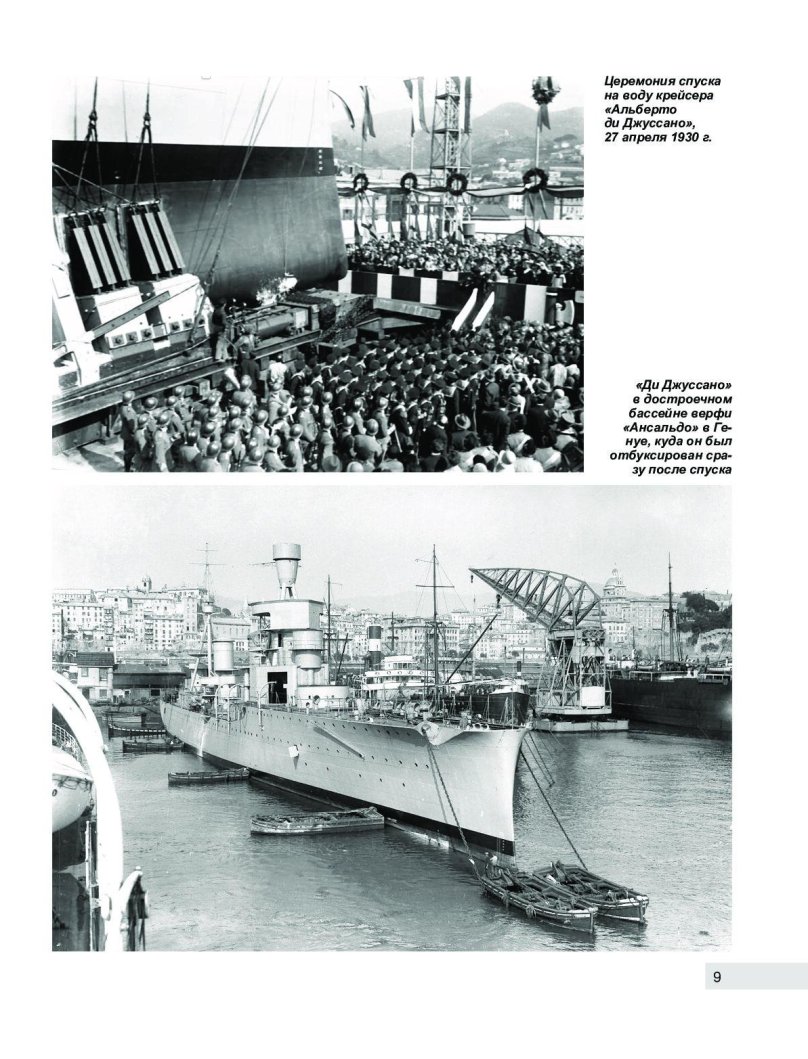 Церемония спуска на воду крейсера «Альберто ди Джуссано», 27 апреля 1930 г.

«Ди Джуссано» в достроечном бассейне верфи «Ансальдо» в Генуе, куда он был отбуксирован сразу после спуска

9